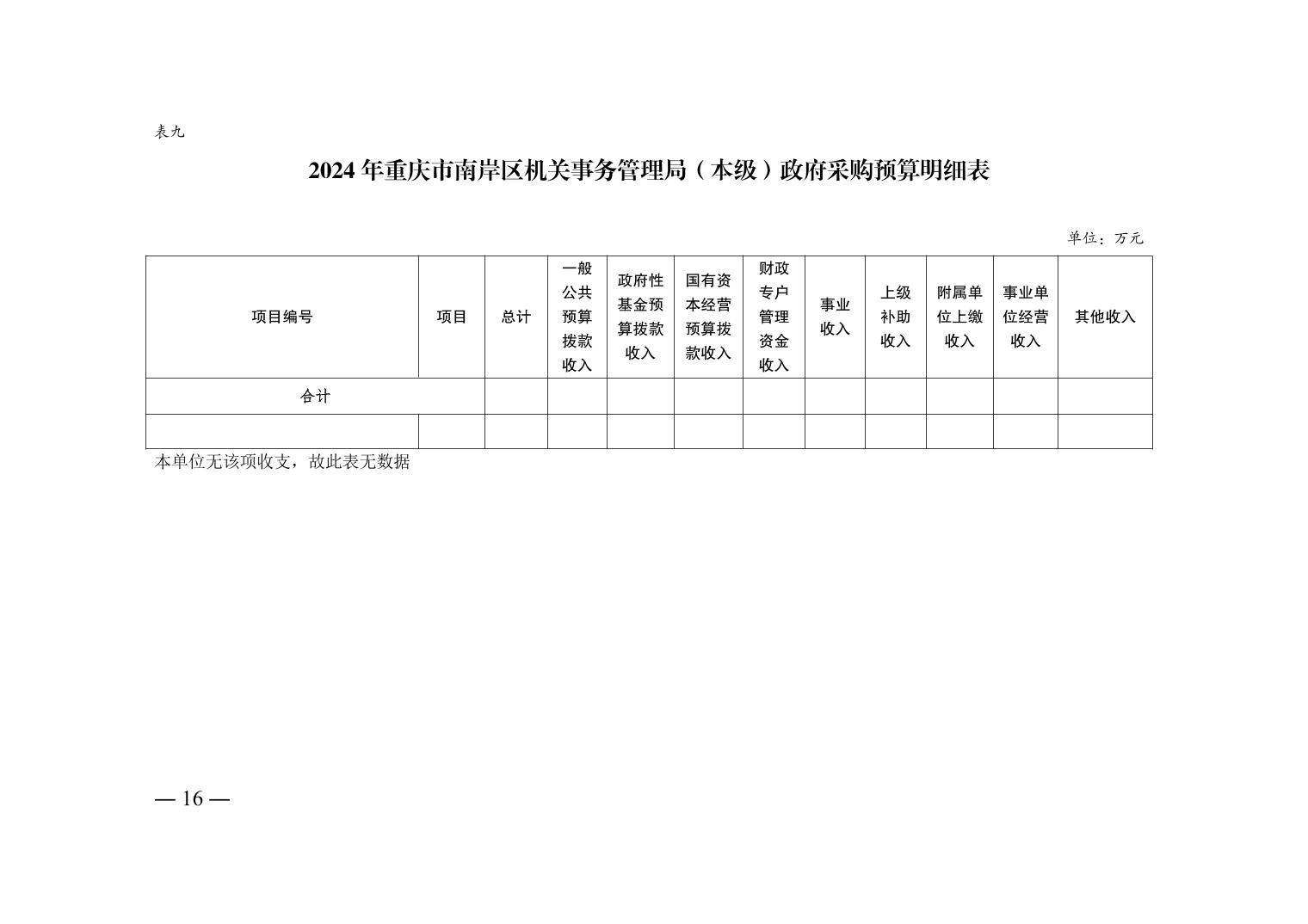 表九

2024 年重庆市南岸区机关事务管理局（本级）政府采购预算明细表

单位：万元

| 项目编号 | 项目 | 总计 | 一般公共预算拨款收入 | 政府性基金预算拨款收入 | 国有资本经营预算拨款收入 | 财政专户管理资金收入 | 事业收入 | 上级补助收入 | 附属单位上缴收入 | 事业单位经营收入 | 其他收入 |
|---|---|---|---|---|---|---|---|---|---|---|---|
| 合计 | | | | | | | | | | | |
| | | | | | | | | | | | |

本单位无该项收支，故此表无数据

— 16 —